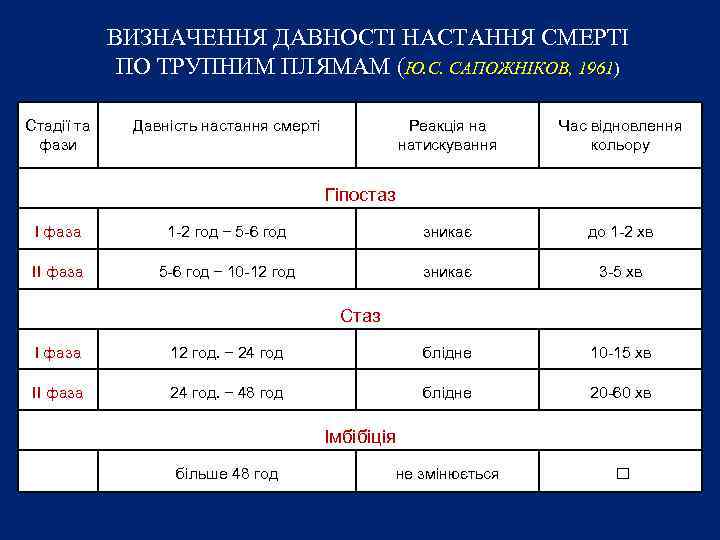 ВИЗНАЧЕННЯ ДАВНОСТІ НАСТАННЯ СМЕРТІ ПО ТРУПНИМ ПЛЯМАМ (Ю.С. САПОЖНІКОВ, 1961)

| Стадії та фази | Давність настання смерті | Реакція на натискування | Час відновлення кольору |
|---|---|---|---|
| Гіпостаз | | | |
| I фаза | 1-2 год – 5-6 год | зникає | до 1-2 хв |
| II фаза | 5-6 год – 10-12 год | зникає | 3-5 хв |
| Стаз | | | |
| I фаза | 12 год. – 24 год | блідне | 10-15 хв |
| II фаза | 24 год. – 48 год | блідне | 20-60 хв |
| Імбібіція | | | |
| | більше 48 год | не змінюється | □ |